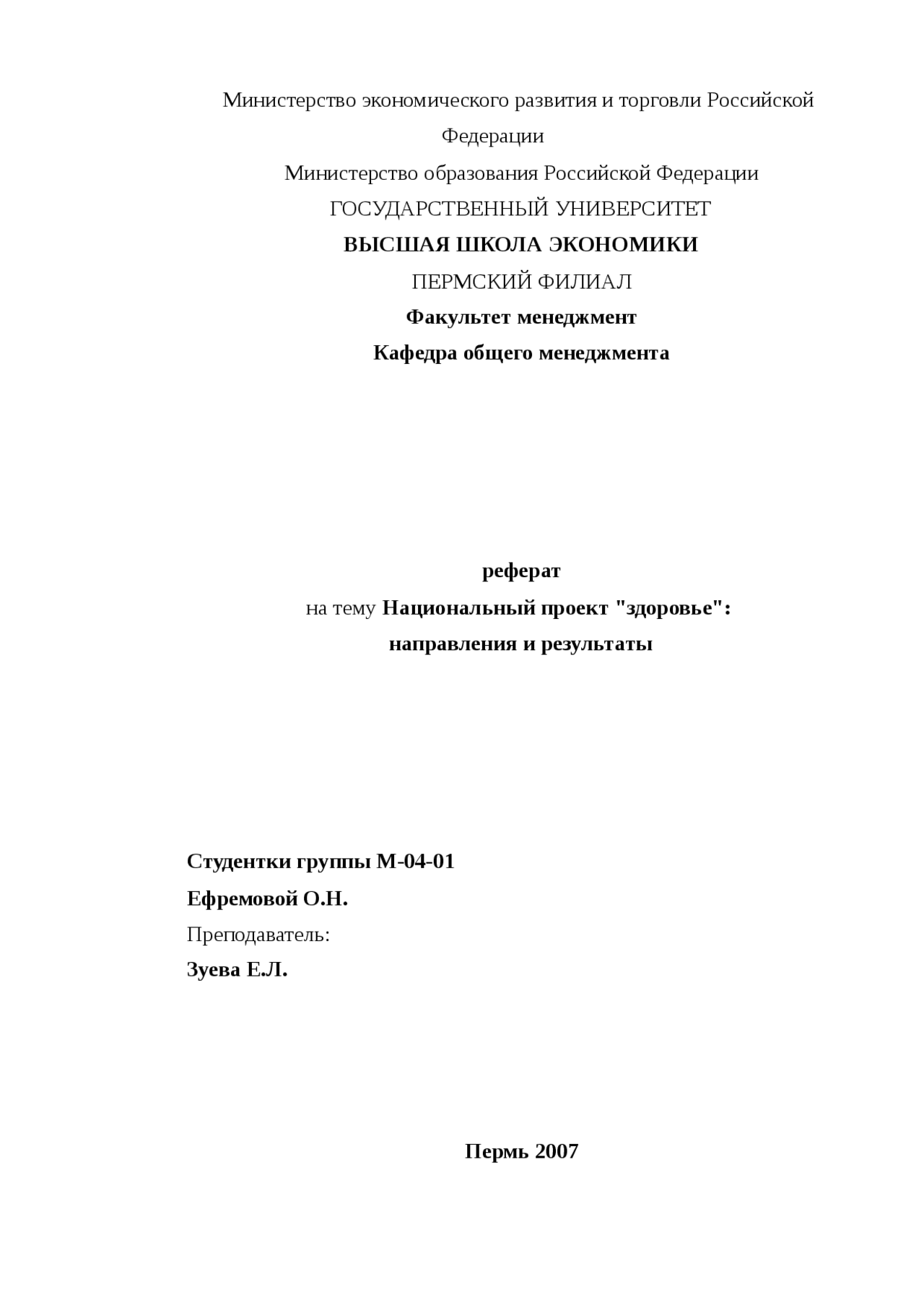 Министерство экономического развития и торговли Российской Федерации

Министерство образования Российской Федерации

ГОСУДАРСТВЕННЫЙ УНИВЕРСИТЕТ

ВЫСШАЯ ШКОЛА ЭКОНОМИКИ

ПЕРМСКИЙ ФИЛИАЛ

Факультет менеджмент

Кафедра общего менеджмента

реферат

на тему Национальный проект "здоровье": направления и результаты

Студентки группы М-04-01

Ефремовой О.Н.

Преподаватель:

Зуева Е.Л.

Пермь 2007